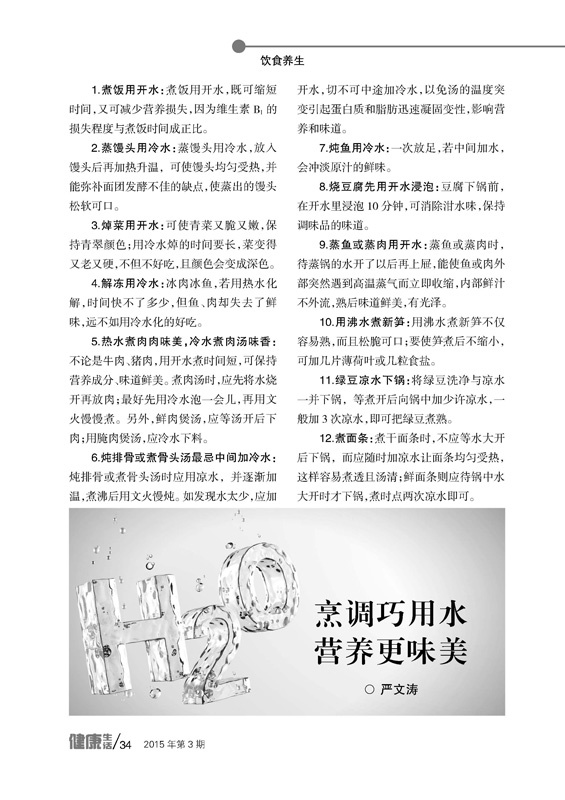 饮食养生

1.煮饭用开水：煮饭用开水，既可缩短时间，又可减少营养损失，因为维生素 $B_1$ 的损失程度与煮饭时间成正比。

2.蒸馒头用冷水：蒸馒头用冷水，放入馒头后再加热升温，可使馒头均匀受热，并能弥补面团发酵不佳的缺点，使蒸出的馒头松软可口。

3.焯菜用开水：可使青菜又脆又嫩，保持青翠颜色；用冷水焯的时间要长，菜变得又老又硬，不但不好吃，且颜色会变成深色。

4.解冻用冷水：冰肉冰鱼，若用热水化解，时间快不了多少，但鱼、肉却失去了鲜味，远不如用冷水化的好吃。

5.热水煮肉肉味美，冷水煮肉汤味香：不论是牛肉、猪肉，用开水煮时间短，可保持营养成分、味道鲜美。煮肉汤时，应先将水烧开再放肉；最好先用冷水泡一会儿，再用文火慢慢煮。另外，鲜肉煲汤，应等汤开后下肉；用腌肉煲汤，应冷水下料。

6.炖排骨或煮骨头汤最忌中间加冷水：炖排骨或煮骨头汤时应用凉水，并逐渐加温，煮沸后用文火慢炖。如发现水太少，应加开水，切不可中途加冷水，以免汤的温度突变引起蛋白质和脂肪迅速凝固变性，影响营养和味道。

7.炖鱼用冷水：一次放足，若中间加水，会冲淡原汁的鲜味。

8.烧豆腐先用开水浸泡：豆腐下锅前，在开水里浸泡10分钟，可消除泔水味，保持调味品的味道。

9.蒸鱼或蒸肉用开水：蒸鱼或蒸肉时，待蒸锅的水开了以后再上屉，能使鱼或肉外部突然遇到高温蒸气而立即收缩，内部鲜汁不外流，熟后味道鲜美，有光泽。

10.用沸水煮新笋：用沸水煮新笋不仅容易熟，而且松脆可口；要使笋煮后不缩小，可加几片薄荷叶或几粒食盐。

11.绿豆凉水下锅：将绿豆洗净与凉水一并下锅，等煮开后向锅中加少许凉水，一般加3次凉水，即可把绿豆煮熟。

12.煮面条：煮干面条时，不应等水大开后下锅，而应随时加凉水让面条均匀受热，这样容易煮透且汤清；鲜面条则应待锅中水大开时才下锅，煮时点两次凉水即可。

$H_2O$

烹调巧用水
营养更味美

○ 严文涛

健康生活/34 2015年第3期